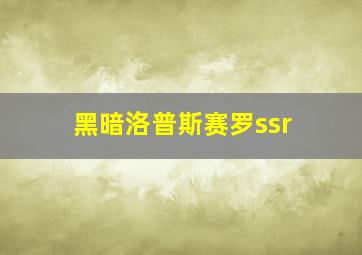 黑暗洛普斯赛罗ssr